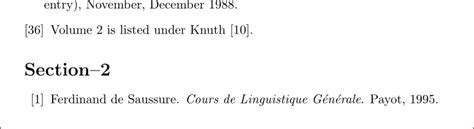 entry), November, December 1988.

[36] Volume 2 is listed under Knuth [10].

Section–2

[1] Ferdinand de Saussure. Cours de Linguistique Générale. Payot, 1995.